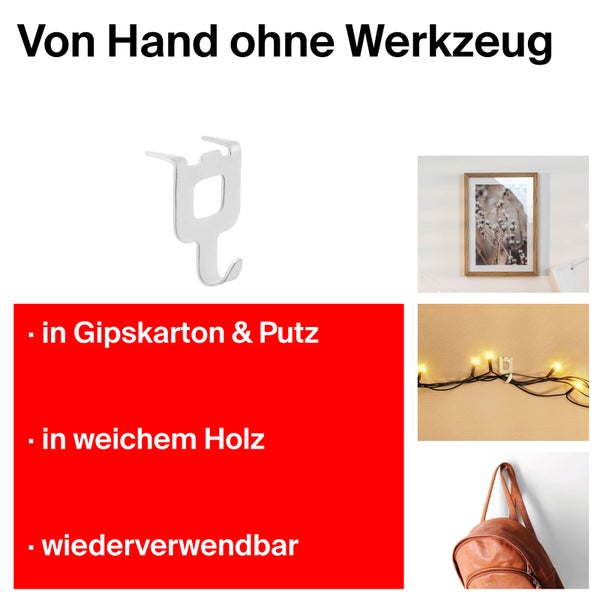 Von Hand ohne Werkzeug

· in Gipskarton & Putz

· in weichem Holz

· wiederverwendbar